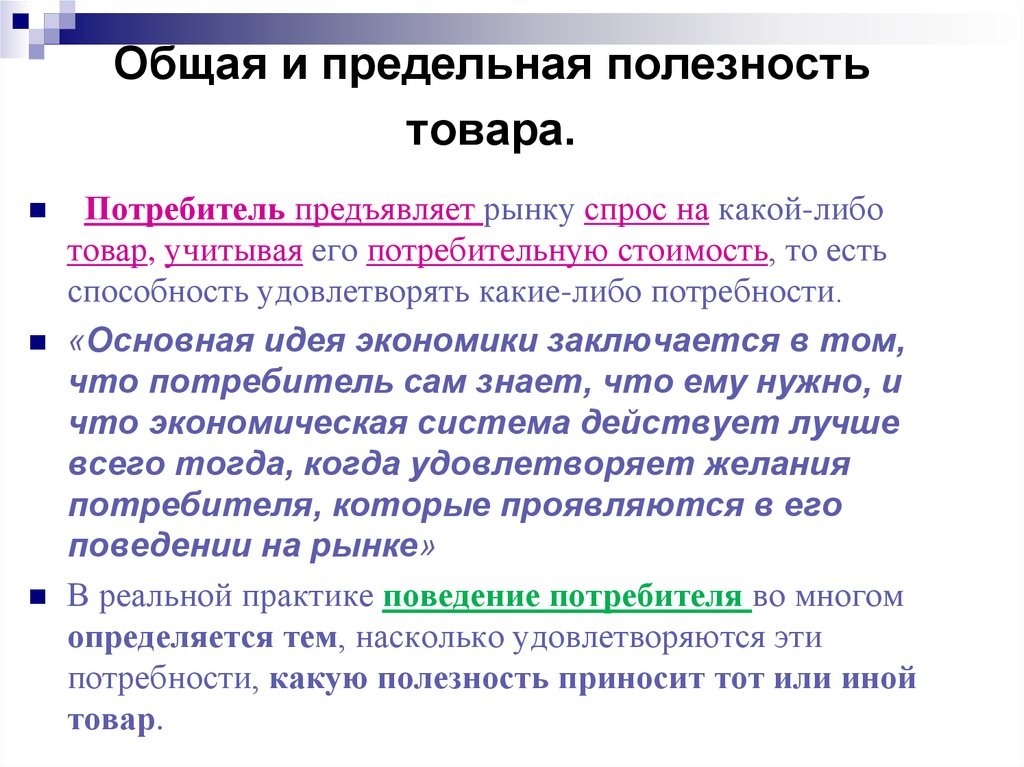 Общая и предельная полезность товара.

Потребитель предъявляет рынку спрос на какой-либо товар, учитывая его потребительную стоимость, то есть способность удовлетворять какие-либо потребности.

«Основная идея экономики заключается в том, что потребитель сам знает, что ему нужно, и что экономическая система действует лучше всего тогда, когда удовлетворяет желания потребителя, которые проявляются в его поведении на рынке»

В реальной практике поведение потребителя во многом определяется тем, насколько удовлетворяются эти потребности, какую полезность приносит тот или иной товар.